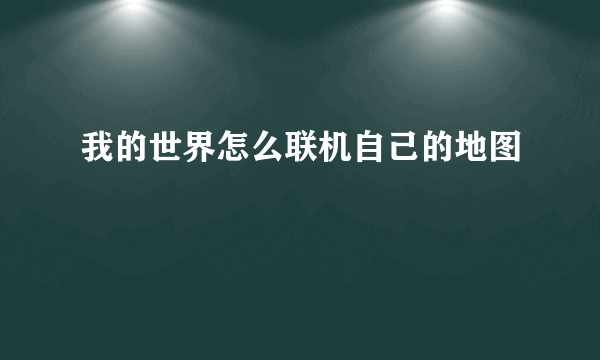 我的世界怎么联机自己的地图